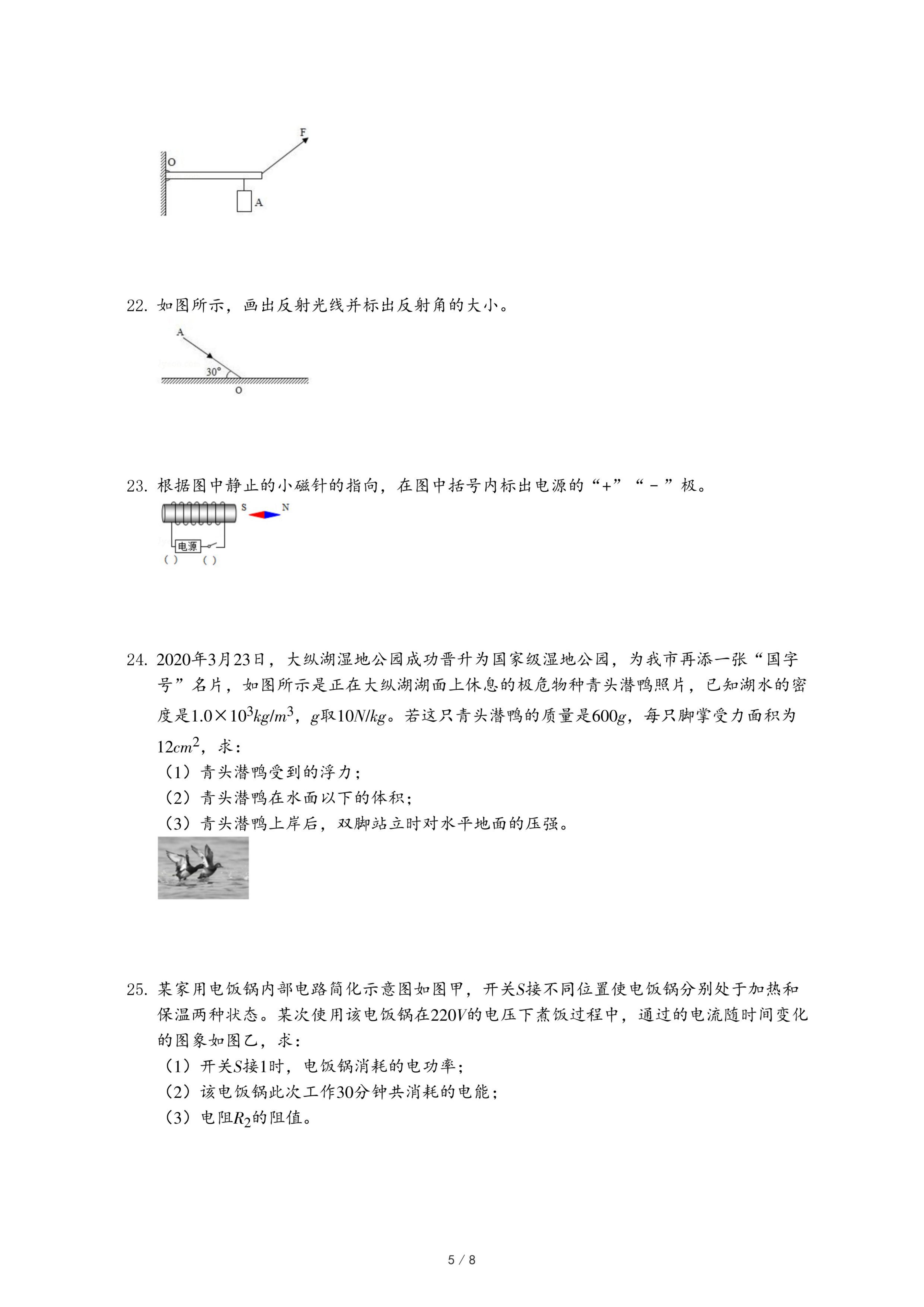 F
O
A

22. 如图所示，画出反射光线并标出反射角的大小。

A
30°
O

23. 根据图中静止的小磁针的指向，在图中括号内标出电源的“+”“－”极。

S N
电源
( ) ( )

24. 2020年3月23日，大纵湖湿地公园成功晋升为国家级湿地公园，为我市再添一张“国字号”名片，如图所示是正在大纵湖湖面上休息的极危物种青头潜鸭照片，已知湖水的密度是$1.0\times10^3kg/m^3$，$g$取$10N/kg$。若这只青头潜鸭的质量是$600g$，每只脚掌受力面积为$12cm^2$，求：
（1）青头潜鸭受到的浮力；
（2）青头潜鸭在水面以下的体积；
（3）青头潜鸭上岸后，双脚站立时对水平地面的压强。

25. 某家用电饭锅内部电路简化示意图如图甲，开关$S$接不同位置使电饭锅分别处于加热和保温两种状态。某次使用该电饭锅在$220V$的电压下煮饭过程中，通过的电流随时间变化的图象如图乙，求：
（1）开关$S$接1时，电饭锅消耗的电功率；
（2）该电饭锅此次工作30分钟共消耗的电能；
（3）电阻$R_2$的阻值。

5 / 8